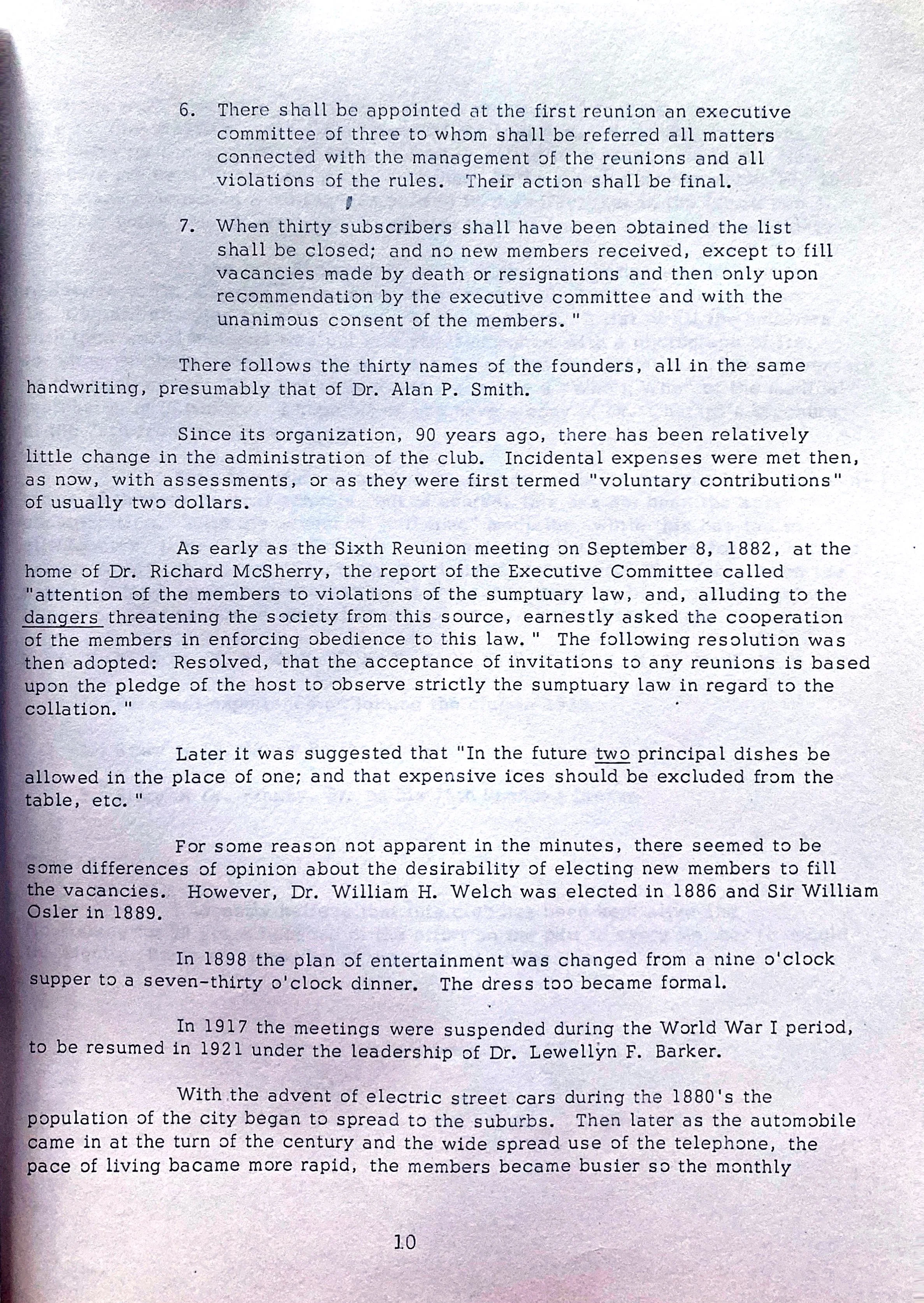 6. There shall be appointed at the first reunion an executive committee of three to whom shall be referred all matters connected with the management of the reunions and all violations of the rules. Their action shall be final.

7. When thirty subscribers shall have been obtained the list shall be closed; and no new members received, except to fill vacancies made by death or resignations and then only upon recommendation by the executive committee and with the unanimous consent of the members."

There follows the thirty names of the founders, all in the same handwriting, presumably that of Dr. Alan P. Smith.

Since its organization, 90 years ago, there has been relatively little change in the administration of the club. Incidental expenses were met then, as now, with assessments, or as they were first termed "voluntary contributions" of usually two dollars.

As early as the Sixth Reunion meeting on September 8, 1882, at the home of Dr. Richard McSherry, the report of the Executive Committee called "attention of the members to violations of the sumptuary law, and, alluding to the dangers threatening the society from this source, earnestly asked the cooperation of the members in enforcing obedience to this law." The following resolution was then adopted: Resolved, that the acceptance of invitations to any reunions is based upon the pledge of the host to observe strictly the sumptuary law in regard to the collation."

Later it was suggested that "In the future two principal dishes be allowed in the place of one; and that expensive ices should be excluded from the table, etc."

For some reason not apparent in the minutes, there seemed to be some differences of opinion about the desirability of electing new members to fill the vacancies. However, Dr. William H. Welch was elected in 1886 and Sir William Osler in 1889.

In 1898 the plan of entertainment was changed from a nine o'clock supper to a seven-thirty o'clock dinner. The dress too became formal.

In 1917 the meetings were suspended during the World War I period, to be resumed in 1921 under the leadership of Dr. Lewellyn F. Barker.

With the advent of electric street cars during the 1880's the population of the city began to spread to the suburbs. Then later as the automobile came in at the turn of the century and the wide spread use of the telephone, the pace of living bacame more rapid, the members became busier so the monthly

10